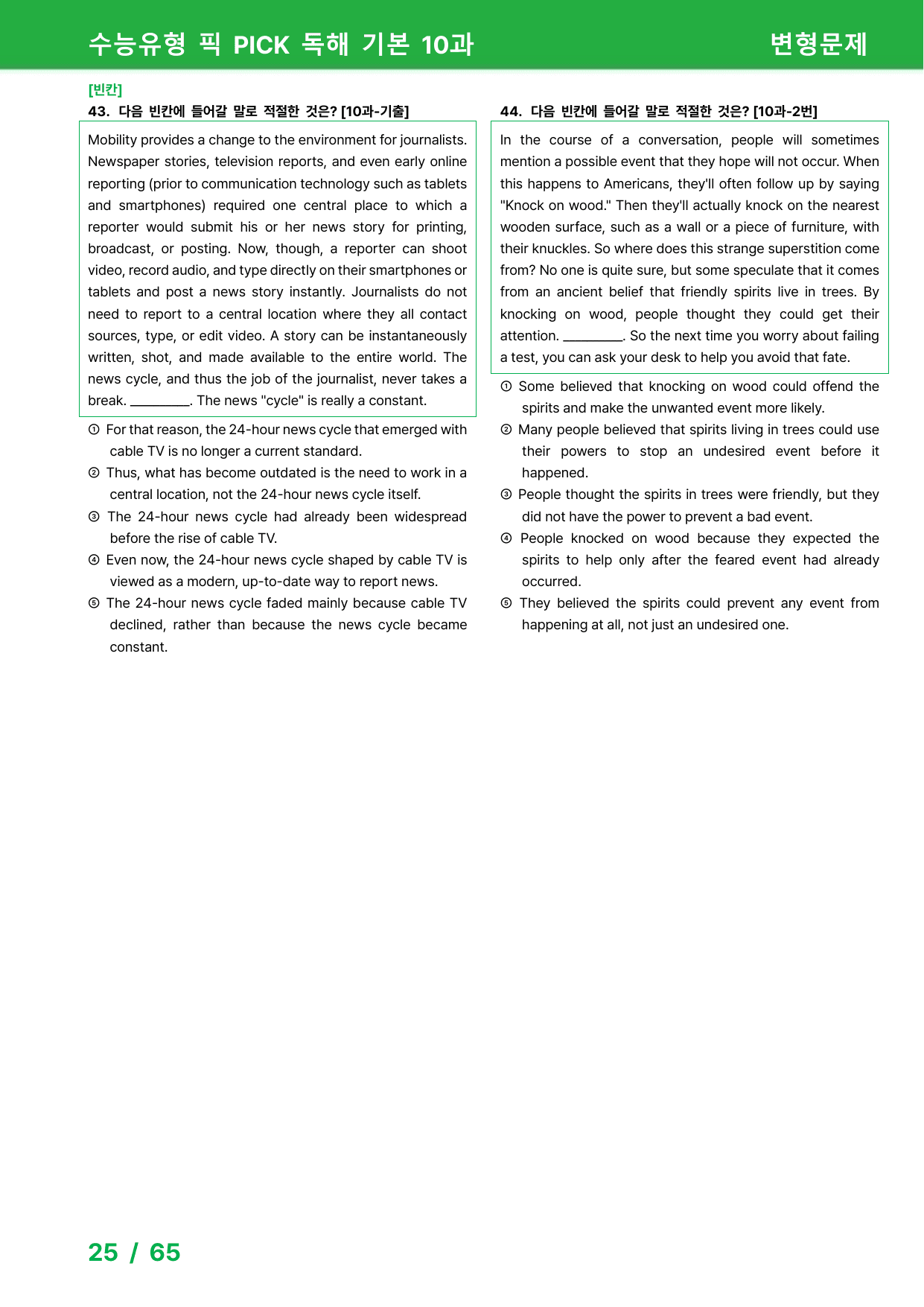 수능유형 픽 PICK 독해 기본 10과 변형문제

[빈칸]
43. 다음 빈칸에 들어갈 말로 적절한 것은? [10과-기출]

Mobility provides a change to the environment for journalists. Newspaper stories, television reports, and even early online reporting (prior to communication technology such as tablets and smartphones) required one central place to which a reporter would submit his or her news story for printing, broadcast, or posting. Now, though, a reporter can shoot video, record audio, and type directly on their smartphones or tablets and post a news story instantly. Journalists do not need to report to a central location where they all contact sources, type, or edit video. A story can be instantaneously written, shot, and made available to the entire world. The news cycle, and thus the job of the journalist, never takes a break. ____. The news "cycle" is really a constant.

① For that reason, the 24-hour news cycle that emerged with cable TV is no longer a current standard.
② Thus, what has become outdated is the need to work in a central location, not the 24-hour news cycle itself.
③ The 24-hour news cycle had already been widespread before the rise of cable TV.
④ Even now, the 24-hour news cycle shaped by cable TV is viewed as a modern, up-to-date way to report news.
⑤ The 24-hour news cycle faded mainly because cable TV declined, rather than because the news cycle became constant.

44. 다음 빈칸에 들어갈 말로 적절한 것은? [10과-2번]

In the course of a conversation, people will sometimes mention a possible event that they hope will not occur. When this happens to Americans, they'll often follow up by saying "Knock on wood." Then they'll actually knock on the nearest wooden surface, such as a wall or a piece of furniture, with their knuckles. So where does this strange superstition come from? No one is quite sure, but some speculate that it comes from an ancient belief that friendly spirits live in trees. By knocking on wood, people thought they could get their attention. ____. So the next time you worry about failing a test, you can ask your desk to help you avoid that fate.

① Some believed that knocking on wood could offend the spirits and make the unwanted event more likely.
② Many people believed that spirits living in trees could use their powers to stop an undesired event before it happened.
③ People thought the spirits in trees were friendly, but they did not have the power to prevent a bad event.
④ People knocked on wood because they expected the spirits to help only after the feared event had already occurred.
⑤ They believed the spirits could prevent any event from happening at all, not just an undesired one.

25 / 65